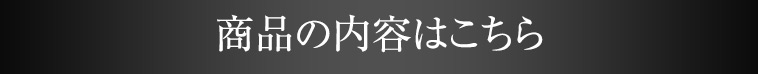 商品の内容はこちら